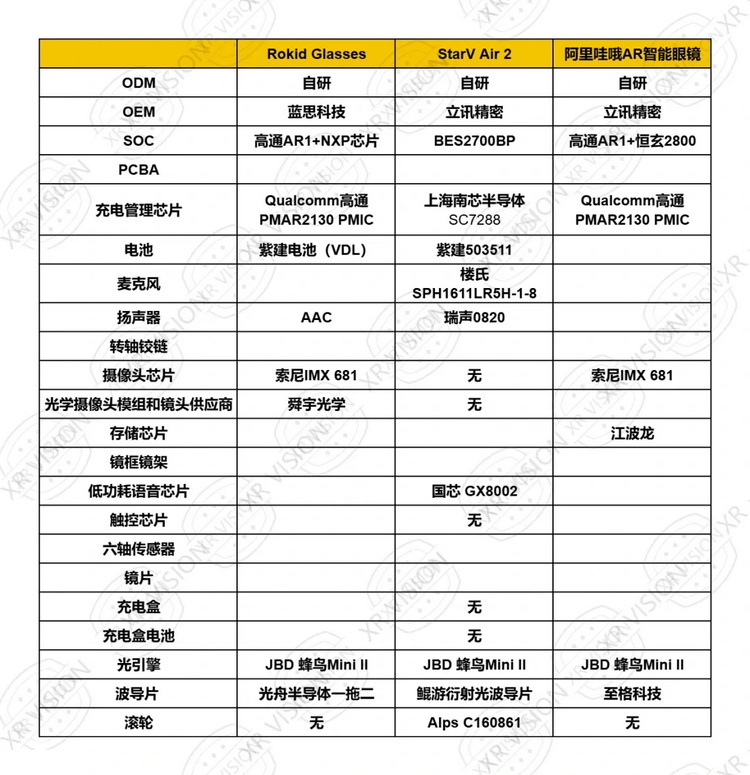 | | Rokid Glasses | StarV Air 2 | 阿里哇哦AR智能眼镜 |
|---|---|---|---|
| ODM | 自研 | 自研 | 自研 |
| OEM | 蓝思科技 | 立讯精密 | 立讯精密 |
| SOC | 高通AR1+NXP芯片 | BES2700BP | 高通AR1+恒玄2800 |
| PCBA | | | |
| 充电管理芯片 | Qualcomm高通 PMAR2130 PMIC | 上海南芯半导体 SC7288 | Qualcomm高通 PMAR2130 PMIC |
| 电池 | 紫建电池（VDL) | 紫建503511 | |
| 麦克风 | | 楼氏 SPH1611LR5H-1-8 | |
| 扬声器 | AAC | 瑞声0820 | |
| 转轴铰链 | | | |
| 摄像头芯片 | 索尼IMX 681 | 无 | 索尼IMX 681 |
| 光学摄像头模组和镜头供应商 | 舜宇光学 | 无 | |
| 存储芯片 | | | 江波龙 |
| 镜框镜架 | | | |
| 低功耗语音芯片 | | 国芯 GX8002 | |
| 触控芯片 | | 无 | |
| 六轴传感器 | | | |
| 镜片 | | | |
| 充电盒 | | 无 | |
| 充电盒电池 | | 无 | |
| 光引擎 | JBD 蜂鸟Mini II | JBD 蜂鸟Mini II | JBD 蜂鸟Mini II |
| 波导片 | 光舟半导体一拖二 | 鲲游衍射光波导片 | 至格科技 |
| 滚轮 | 无 | Alps C160861 | 无 |

XR VISION